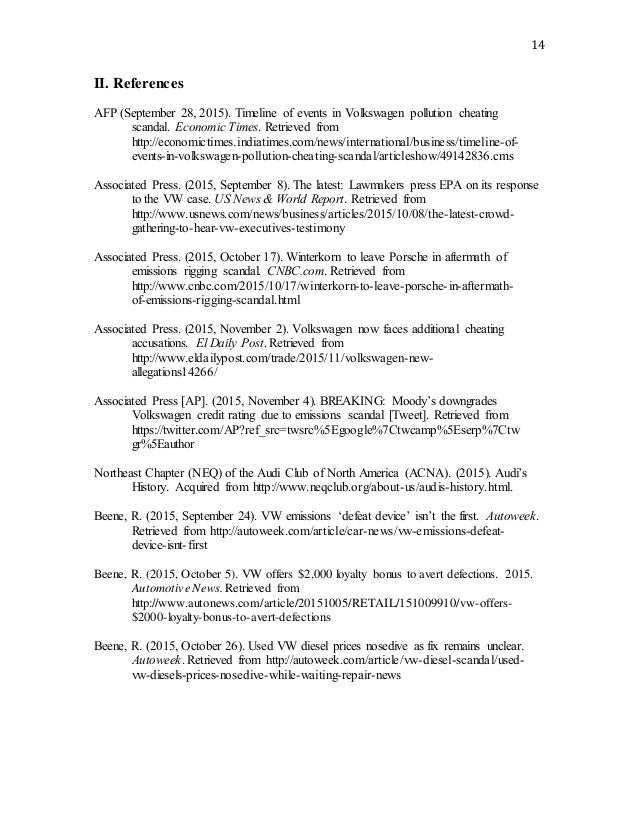 14

II. References

AFP (September 28, 2015). Timeline of events in Volkswagen pollution cheating scandal. Economic Times. Retrieved from http://economictimes.indiatimes.com/news/international/business/timeline-of-events-in-volkswagen-pollution-cheating-scandal/articleshow/49142836.cms

Associated Press. (2015, September 8). The latest: Lawmakers press EPA on its response to the VW case. US News & World Report. Retrieved from http://www.usnews.com/news/business/articles/2015/10/08/the-latest-crowd-gathering-to-hear-vw-executives-testimony

Associated Press. (2015, October 17). Winterkorn to leave Porsche in aftermath of emissions rigging scandal. CNBC.com. Retrieved from http://www.cnbc.com/2015/10/17/winterkorn-to-leave-porsche-in-aftermath-of-emissions-rigging-scandal.html

Associated Press. (2015, November 2). Volkswagen now faces additional cheating accusations. El Daily Post. Retrieved from http://www.eldailypost.com/trade/2015/11/volkswagen-new-allegations14266/

Associated Press [AP]. (2015, November 4). BREAKING: Moody's downgrades Volkswagen credit rating due to emissions scandal [Tweet]. Retrieved from https://twitter.com/AP?ref_src=twsrc%5Egoogle%7Ctwcamp%5Eserp%7Ctwgr%5Eauthor

Northeast Chapter (NEQ) of the Audi Club of North America (ACNA). (2015). Audi's History. Acquired from http://www.neqclub.org/about-us/audis-history.html.

Beene, R. (2015, September 24). VW emissions 'defeat device' isn't the first. Autoweek. Retrieved from http://autoweek.com/article/car-news/vw-emissions-defeat-device-isnt-first

Beene, R. (2015, October 5). VW offers $2,000 loyalty bonus to avert defections. 2015. Automotive News. Retrieved from http://www.autonews.com/article/20151005/RETAIL/151009910/vw-offers-$2000-loyalty-bonus-to-avert-defections

Beene, R. (2015, October 26). Used VW diesel prices nosedive as fix remains unclear. Autoweek. Retrieved from http://autoweek.com/article/vw-diesel-scandal/used-vw-diesels-prices-nosedive-while-waiting-repair-news